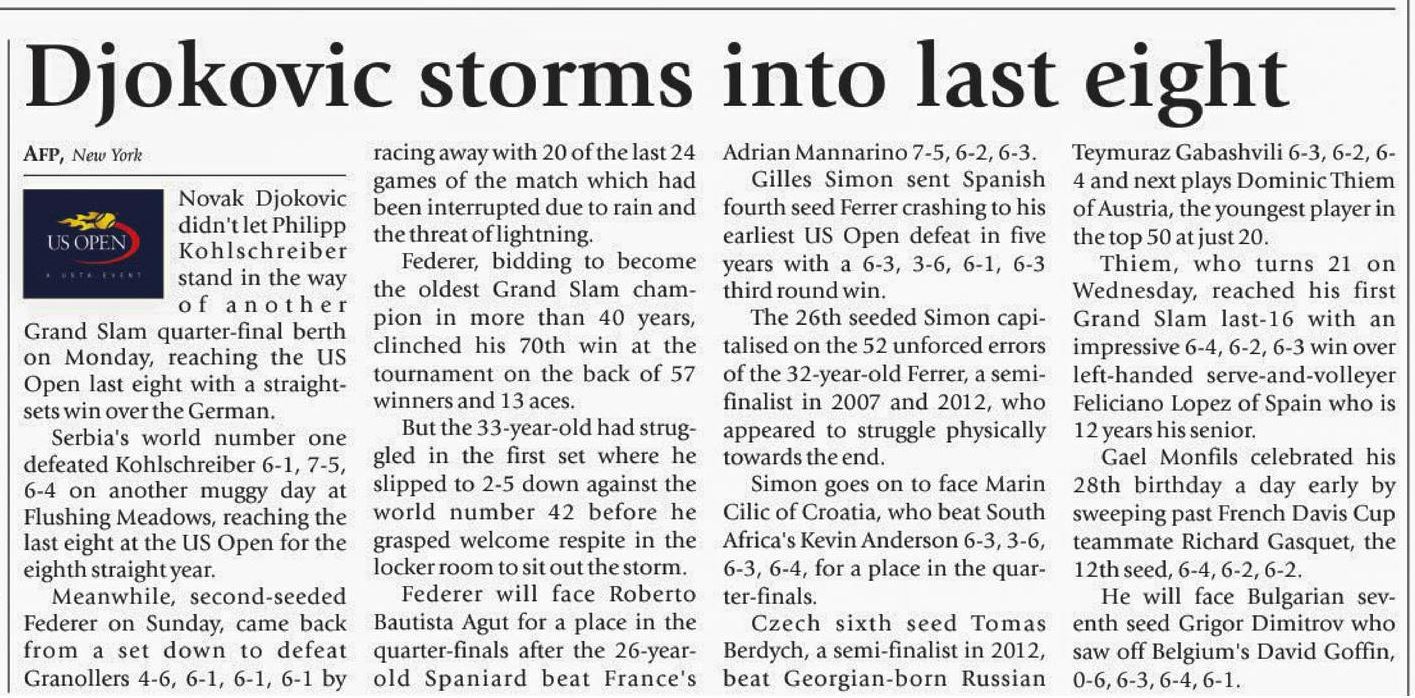 Djokovic storms into last eight

AFP, New York

US OPEN

Novak Djokovic didn't let Philipp Kohlschreiber stand in the way of another Grand Slam quarter-final berth on Monday, reaching the US Open last eight with a straight-sets win over the German.

Serbia's world number one defeated Kohlschreiber 6-1, 7-5, 6-4 on another muggy day at Flushing Meadows, reaching the last eight at the US Open for the eighth straight year.

Meanwhile, second-seeded Federer on Sunday, came back from a set down to defeat Granollers 4-6, 6-1, 6-1, 6-1 by racing away with 20 of the last 24 games of the match which had been interrupted due to rain and the threat of lightning.

Federer, bidding to become the oldest Grand Slam champion in more than 40 years, clinched his 70th win at the tournament on the back of 57 winners and 13 aces.

But the 33-year-old had struggled in the first set where he slipped to 2-5 down against the world number 42 before he grasped welcome respite in the locker room to sit out the storm.

Federer will face Roberto Bautista Agut for a place in the quarter-finals after the 26-year-old Spaniard beat France's Adrian Mannarino 7-5, 6-2, 6-3.

Gilles Simon sent Spanish fourth seed Ferrer crashing to his earliest US Open defeat in five years with a 6-3, 3-6, 6-1, 6-3 third round win.

The 26th seeded Simon capitalised on the 52 unforced errors of the 32-year-old Ferrer, a semi-finalist in 2007 and 2012, who appeared to struggle physically towards the end.

Simon goes on to face Marin Cilic of Croatia, who beat South Africa's Kevin Anderson 6-3, 3-6, 6-3, 6-4, for a place in the quarter-finals.

Czech sixth seed Tomas Berdych, a semi-finalist in 2012, beat Georgian-born Russian Teymuraz Gabashvili 6-3, 6-2, 6-4 and next plays Dominic Thiem of Austria, the youngest player in the top 50 at just 20.

Thiem, who turns 21 on Wednesday, reached his first Grand Slam last-16 with an impressive 6-4, 6-2, 6-3 win over left-handed serve-and-volleyer Feliciano Lopez of Spain who is 12 years his senior.

Gael Monfils celebrated his 28th birthday a day early by sweeping past French Davis Cup teammate Richard Gasquet, the 12th seed, 6-4, 6-2, 6-2.

He will face Bulgarian seventh seed Grigor Dimitrov who saw off Belgium's David Goffin, 0-6, 6-3, 6-4, 6-1.